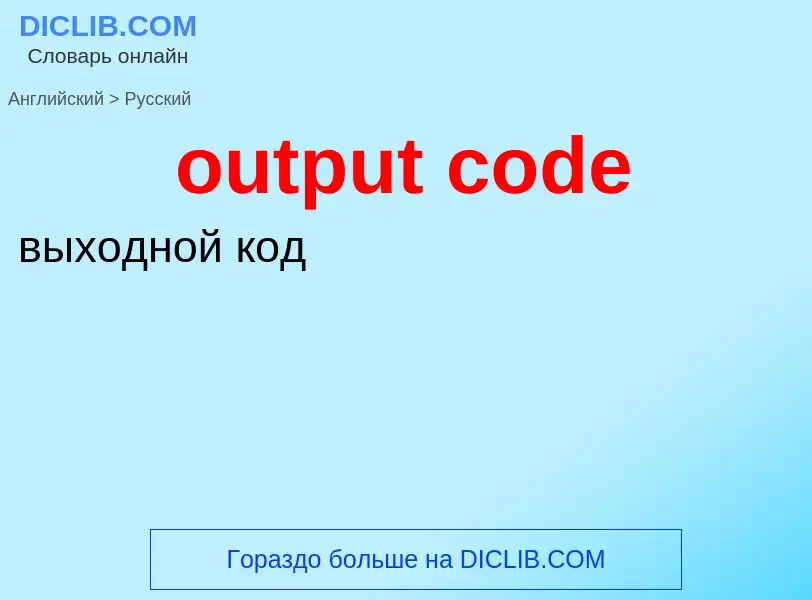 DICLIB.COM
Словарь онлайн

Английский > Русский

output code

выходной код

Гораздо больше на DICLIB.COM